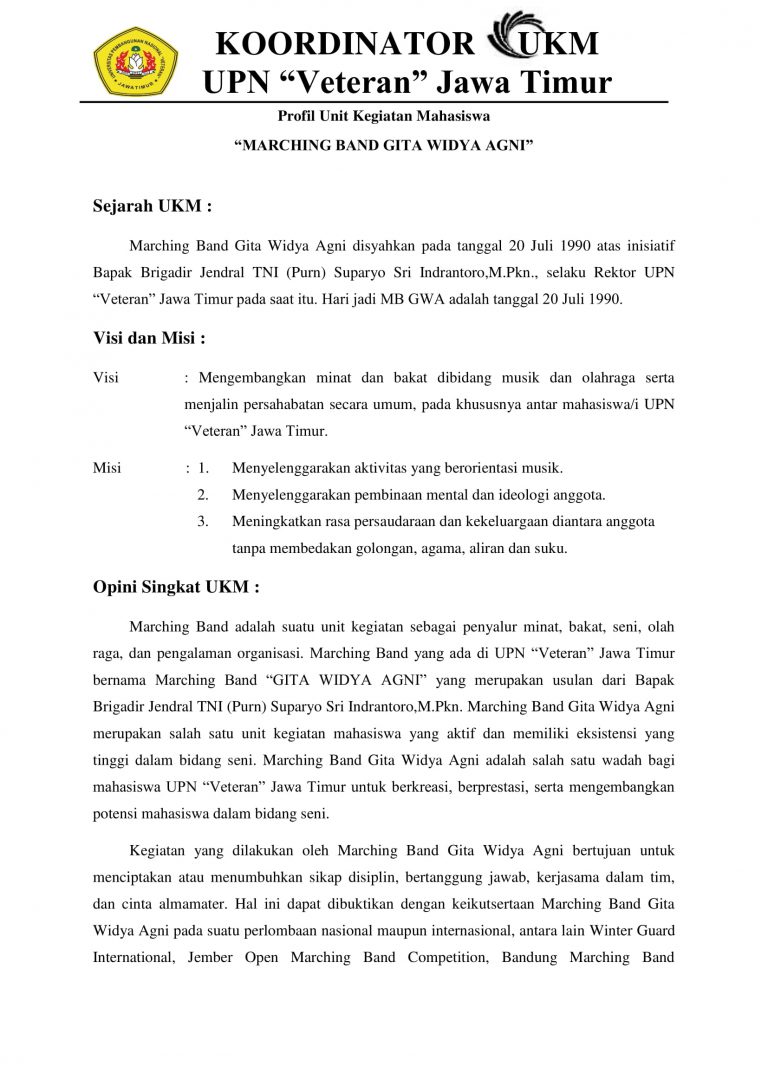 UNIVERSITAS PEMBANGUNAN NASIONAL "VETERAN" JAWA TIMUR

KOORDINATOR UKM
UPN "Veteran" Jawa Timur

Profil Unit Kegiatan Mahasiswa

"MARCHING BAND GITA WIDYA AGNI"

Sejarah UKM :

Marching Band Gita Widya Agni disyahkan pada tanggal 20 Juli 1990 atas inisiatif Bapak Brigadir Jendral TNI (Purn) Suparyo Sri Indrantoro,M.Pkn., selaku Rektor UPN "Veteran" Jawa Timur pada saat itu. Hari jadi MB GWA adalah tanggal 20 Juli 1990.

Visi dan Misi :

Visi : Mengembangkan minat dan bakat dibidang musik dan olahraga serta menjalin persahabatan secara umum, pada khususnya antar mahasiswa/i UPN "Veteran" Jawa Timur.

Misi : 1. Menyelenggarakan aktivitas yang berorientasi musik.
2. Menyelenggarakan pembinaan mental dan ideologi anggota.
3. Meningkatkan rasa persaudaraan dan kekeluargaan diantara anggota tanpa membedakan golongan, agama, aliran dan suku.

Opini Singkat UKM :

Marching Band adalah suatu unit kegiatan sebagai penyalur minat, bakat, seni, olah raga, dan pengalaman organisasi. Marching Band yang ada di UPN "Veteran" Jawa Timur bernama Marching Band "GITA WIDYA AGNI" yang merupakan usulan dari Bapak Brigadir Jendral TNI (Purn) Suparyo Sri Indrantoro,M.Pkn. Marching Band Gita Widya Agni merupakan salah satu unit kegiatan mahasiswa yang aktif dan memiliki eksistensi yang tinggi dalam bidang seni. Marching Band Gita Widya Agni adalah salah satu wadah bagi mahasiswa UPN "Veteran" Jawa Timur untuk berkreasi, berprestasi, serta mengembangkan potensi mahasiswa dalam bidang seni.

Kegiatan yang dilakukan oleh Marching Band Gita Widya Agni bertujuan untuk menciptakan atau menumbuhkan sikap disiplin, bertanggung jawab, kerjasama dalam tim, dan cinta almamater. Hal ini dapat dibuktikan dengan keikutsertaan Marching Band Gita Widya Agni pada suatu perlombaan nasional maupun internasional, antara lain Winter Guard International, Jember Open Marching Band Competition, Bandung Marching Band